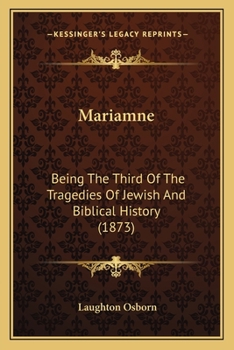 —KESSINGER'S LEGACY REPRINTS—

Mariamne

Being The Third Of The Tragedies Of Jewish And Biblical History (1873)

Laughton Osborn